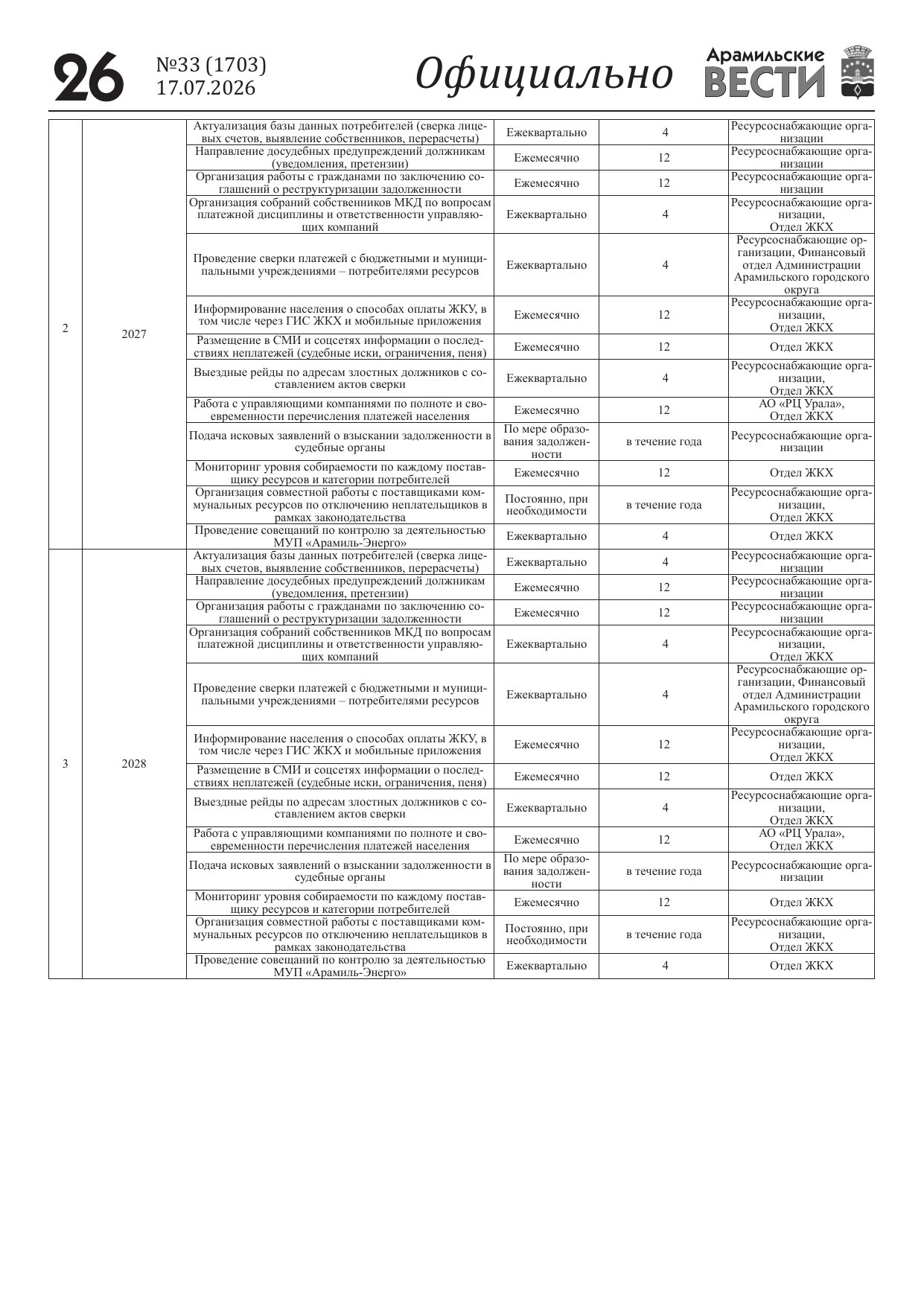 26 №33 (1703) 17.07.2026 Официально Арамильские ВЕСТИ

| | | | | | |
|---|---|---|---|---|---|
| 2 | 2027 | Актуализация базы данных потребителей (сверка лицевых счетов, выявление собственников, перерасчеты) | Ежеквартально | 4 | Ресурсоснабжающие организации |
| | | Направление досудебных предупреждений должникам (уведомления, претензии) | Ежемесячно | 12 | Ресурсоснабжающие организации |
| | | Организация работы с гражданами по заключению соглашений о реструктуризации задолженности | Ежемесячно | 12 | Ресурсоснабжающие организации |
| | | Организация собраний собственников МКД по вопросам платежной дисциплины и ответственности управляющих компаний | Ежеквартально | 4 | Ресурсоснабжающие организации, Отдел ЖКХ |
| | | Проведение сверки платежей с бюджетными и муниципальными учреждениями – потребителями ресурсов | Ежеквартально | 4 | Ресурсоснабжающие организации, Финансовый отдел Администрации Арамильского городского округа |
| | | Информирование населения о способах оплаты ЖКУ, в том числе через ГИС ЖКХ и мобильные приложения | Ежемесячно | 12 | Ресурсоснабжающие организации, Отдел ЖКХ |
| | | Размещение в СМИ и соцсетях информации о последствиях неплатежей (судебные иски, ограничения, пеня) | Ежемесячно | 12 | Отдел ЖКХ |
| | | Выездные рейды по адресам злостных должников с составлением актов сверки | Ежеквартально | 4 | Ресурсоснабжающие организации, Отдел ЖКХ |
| | | Работа с управляющими компаниями по полноте и своевременности перечисления платежей населения | Ежемесячно | 12 | АО «РЦ Урала», Отдел ЖКХ |
| | | Подача исковых заявлений о взыскании задолженности в судебные органы | По мере образования задолженности | в течение года | Ресурсоснабжающие организации |
| | | Мониторинг уровня собираемости по каждому поставщику ресурсов и категории потребителей | Ежемесячно | 12 | Отдел ЖКХ |
| | | Организация совместной работы с поставщиками коммунальных ресурсов по отключению неплательщиков в рамках законодательства | Постоянно, при необходимости | в течение года | Ресурсоснабжающие организации, Отдел ЖКХ |
| | | Проведение совещаний по контролю за деятельностью МУП «Арамиль-Энерго» | Ежеквартально | 4 | Отдел ЖКХ |
| 3 | 2028 | Актуализация базы данных потребителей (сверка лицевых счетов, выявление собственников, перерасчеты) | Ежеквартально | 4 | Ресурсоснабжающие организации |
| | | Направление досудебных предупреждений должникам (уведомления, претензии) | Ежемесячно | 12 | Ресурсоснабжающие организации |
| | | Организация работы с гражданами по заключению соглашений о реструктуризации задолженности | Ежемесячно | 12 | Ресурсоснабжающие организации |
| | | Организация собраний собственников МКД по вопросам платежной дисциплины и ответственности управляющих компаний | Ежеквартально | 4 | Ресурсоснабжающие организации, Отдел ЖКХ |
| | | Проведение сверки платежей с бюджетными и муниципальными учреждениями – потребителями ресурсов | Ежеквартально | 4 | Ресурсоснабжающие организации, Финансовый отдел Администрации Арамильского городского округа |
| | | Информирование населения о способах оплаты ЖКУ, в том числе через ГИС ЖКХ и мобильные приложения | Ежемесячно | 12 | Ресурсоснабжающие организации, Отдел ЖКХ |
| | | Размещение в СМИ и соцсетях информации о последствиях неплатежей (судебные иски, ограничения, пеня) | Ежемесячно | 12 | Отдел ЖКХ |
| | | Выездные рейды по адресам злостных должников с составлением актов сверки | Ежеквартально | 4 | Ресурсоснабжающие организации, Отдел ЖКХ |
| | | Работа с управляющими компаниями по полноте и своевременности перечисления платежей населения | Ежемесячно | 12 | АО «РЦ Урала», Отдел ЖКХ |
| | | Подача исковых заявлений о взыскании задолженности в судебные органы | По мере образования задолженности | в течение года | Ресурсоснабжающие организации |
| | | Мониторинг уровня собираемости по каждому поставщику ресурсов и категории потребителей | Ежемесячно | 12 | Отдел ЖКХ |
| | | Организация совместной работы с поставщиками коммунальных ресурсов по отключению неплательщиков в рамках законодательства | Постоянно, при необходимости | в течение года | Ресурсоснабжающие организации, Отдел ЖКХ |
| | | Проведение совещаний по контролю за деятельностью МУП «Арамиль-Энерго» | Ежеквартально | 4 | Отдел ЖКХ |